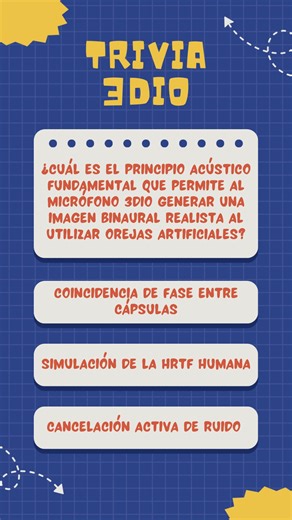 TRIVIA
3DIO

¿CUÁL ES EL PRINCIPIO ACÚSTICO FUNDAMENTAL QUE PERMITE AL MICRÓFONO 3DIO GENERAR UNA IMAGEN BINAURAL REALISTA AL UTILIZAR OREJAS ARTIFICIALES?

COINCIDENCIA DE FASE ENTRE CÁPSULAS

SIMULACIÓN DE LA HRTF HUMANA

CANCELACIÓN ACTIVA DE RUIDO